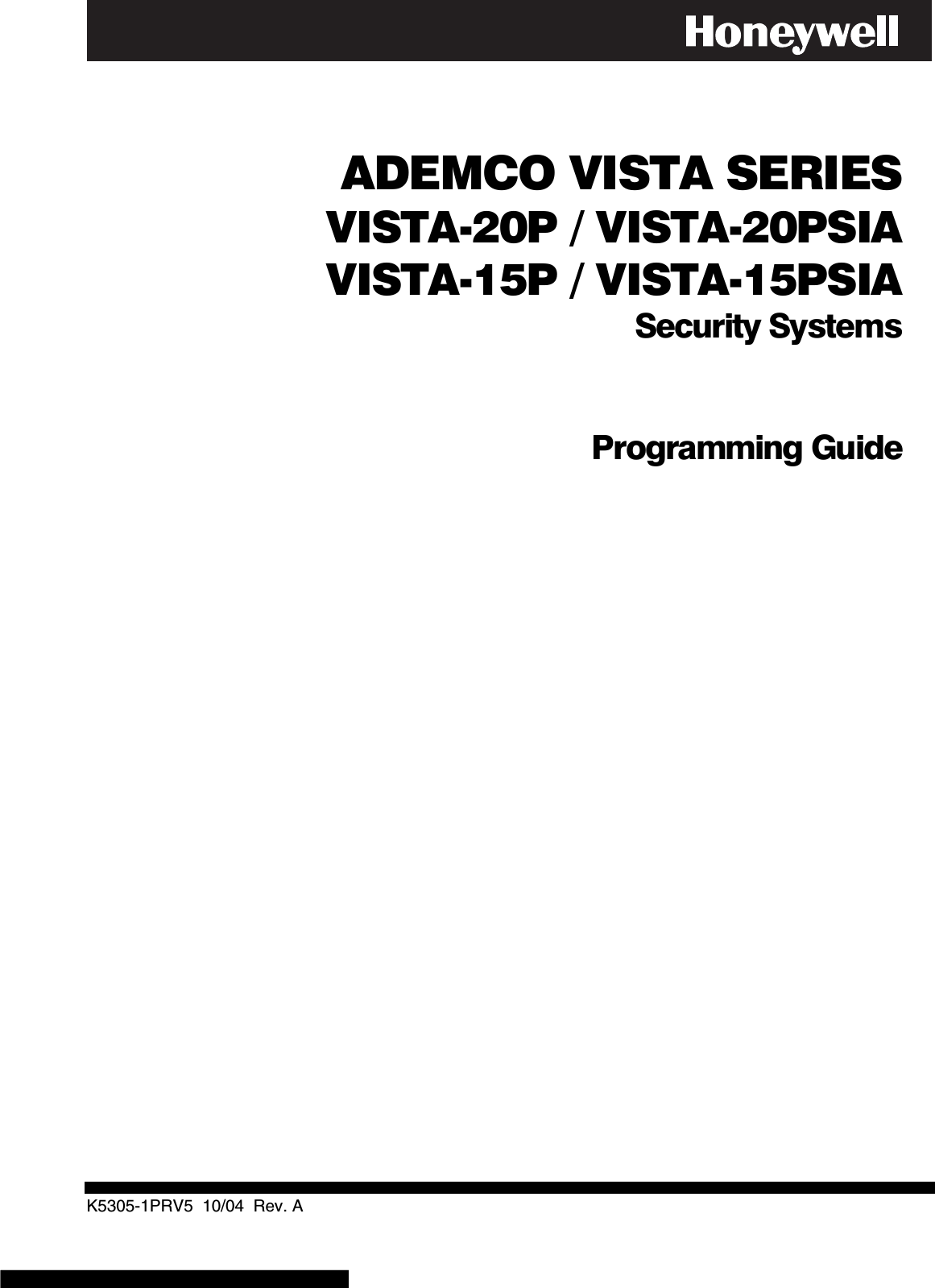 Honeywell

ADEMCO VISTA SERIES
VISTA-20P / VISTA-20PSIA
VISTA-15P / VISTA-15PSIA
Security Systems

Programming Guide

K5305-1PRV5 10/04 Rev. A